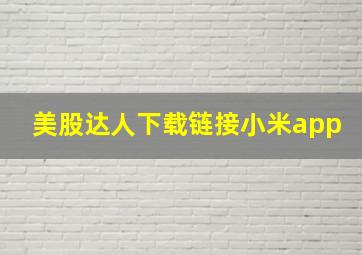 美股达人下载链接小米app